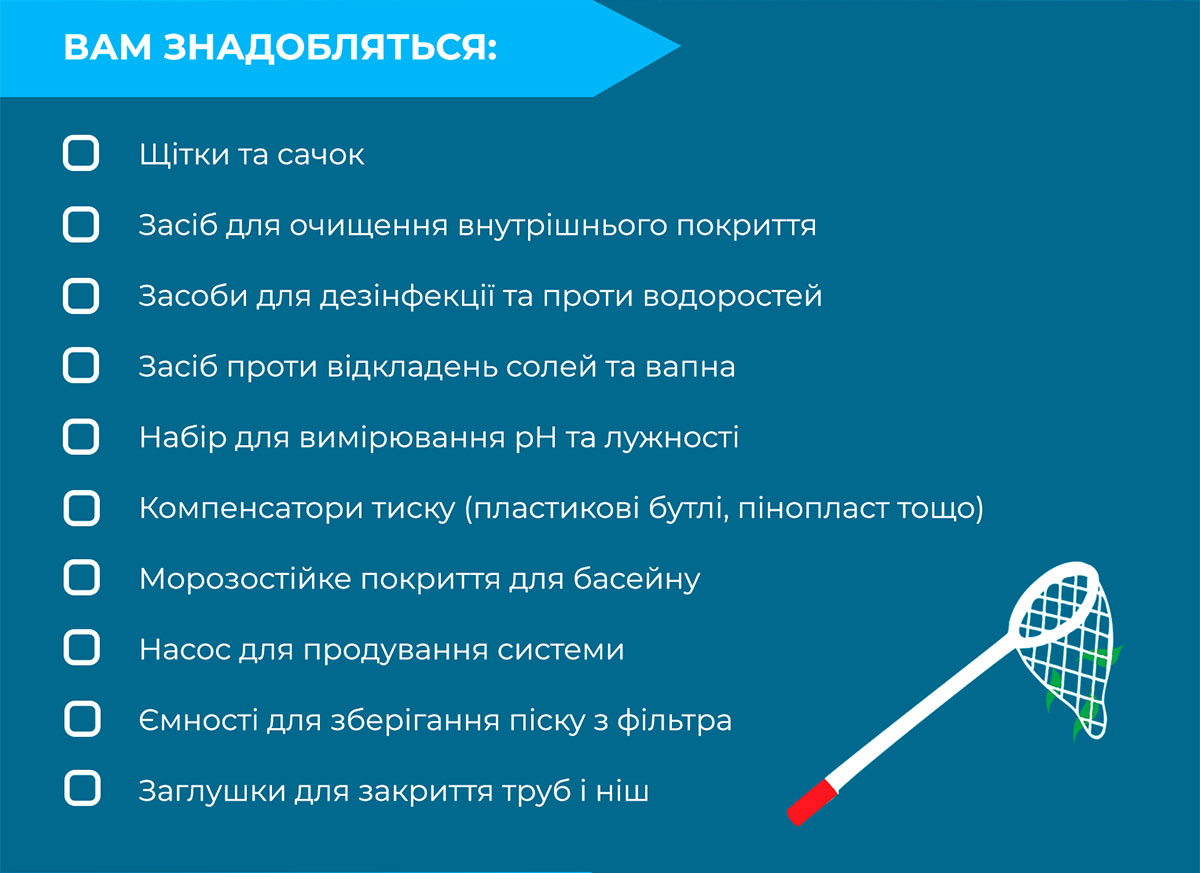 ВАМ ЗНАДОБЛЯТЬСЯ:

Щітки та сачок

Засіб для очищення внутрішнього покриття

Засоби для дезінфекції та проти водоростей

Засіб проти відкладень солей та вапна

Набір для вимірювання pH та лужності

Компенсатори тиску (пластикові бутлі, пінопласт тощо)

Морозостійке покриття для басейну

Насос для продування системи

Ємності для зберігання піску з фільтра

Заглушки для закриття труб і ніш